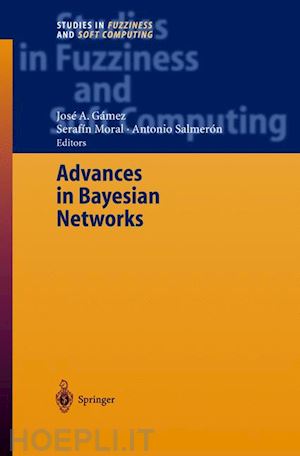 STUDIES IN FUZZINESS AND SOFT COMPUTING

Studies in Fuzziness and Soft Computing

José A. Gámez
Serafín Moral · Antonio Salmerón
Editors

Advances in Bayesian Networks

Springer

HOEPLI.IT